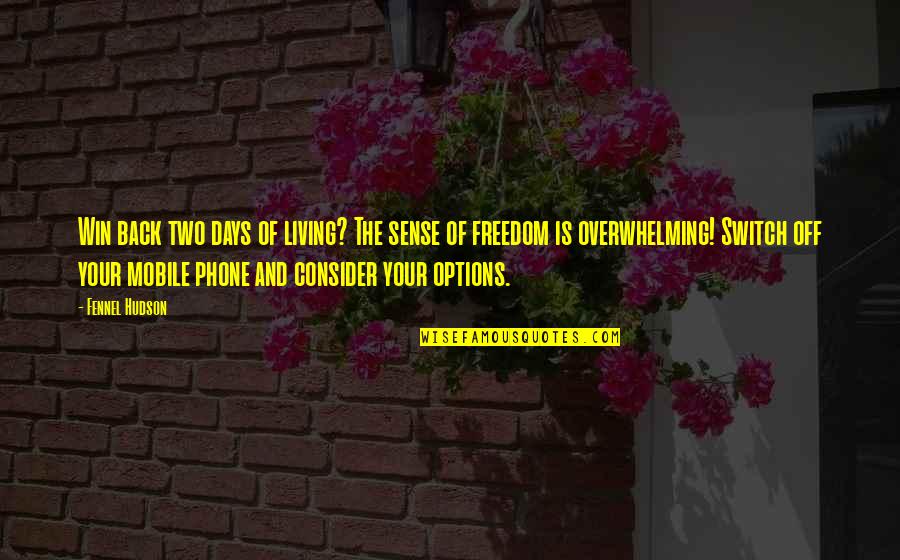 Win back two days of living? The sense of freedom is overwhelming! Switch off your mobile phone and consider your options.

- Fennel Hudson

WISEFAMOUSQUOTES.COM